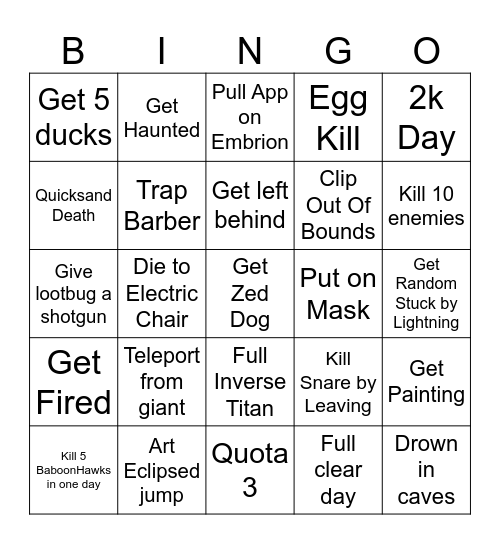 | B | I | N | G | O |
|---|---|---|---|---|
| Get 5 ducks | Get Haunted | Pull App on Embrion | Egg Kill | 2k Day |
| Quicksand Death | Trap Barber | Get left behind | Clip Out Of Bounds | Kill 10 enemies |
| Give lootbug a shotgun | Die to Electric Chair | Get Zed Dog | Put on Mask | Get Random Stuck by Lightning |
| Get Fired | Teleport from giant | Full Inverse Titan | Kill Snare by Leaving | Get Painting |
| Kill 5 BaboonHawks in one day | Art Eclipsed jump | Quota 3 | Full clear day | Drown in caves |